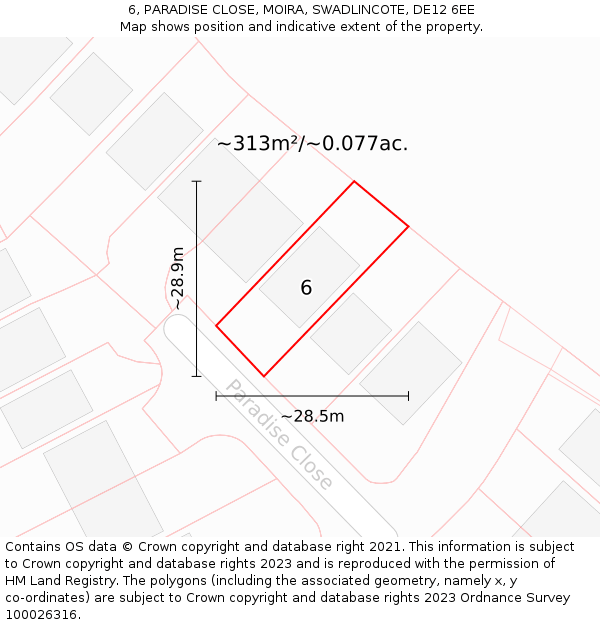 6, PARADISE CLOSE, MOIRA, SWADLINCOTE, DE12 6EE
Map shows position and indicative extent of the property.

~313m²/~0.077ac.

~28.9m

6

~28.5m

Paradise Close

Contains OS data © Crown copyright and database right 2021. This information is subject to Crown copyright and database rights 2023 and is reproduced with the permission of HM Land Registry. The polygons (including the associated geometry, namely x, y co-ordinates) are subject to Crown copyright and database rights 2023 Ordnance Survey 100026316.